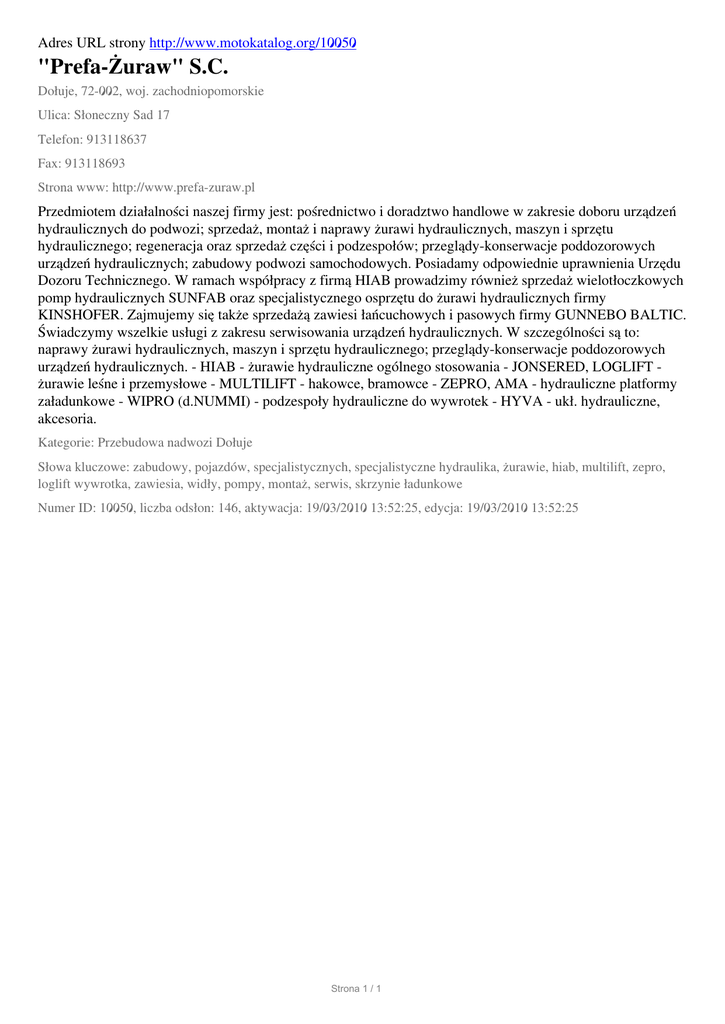 Adres URL strony http://www.motokatalog.org/10050

"Prefa-Żuraw" S.C.

Dołuje, 72-002, woj. zachodniopomorskie

Ulica: Słoneczny Sad 17

Telefon: 913118637

Fax: 913118693

Strona www: http://www.prefa-zuraw.pl

Przedmiotem działalności naszej firmy jest: pośrednictwo i doradztwo handlowe w zakresie doboru urządzeń hydraulicznych do podwozi; sprzedaż, montaż i naprawy żurawi hydraulicznych, maszyn i sprzętu hydraulicznego; regeneracja oraz sprzedaż części i podzespołów; przeglądy-konserwacje poddozorowych urządzeń hydraulicznych; zabudowy podwozi samochodowych. Posiadamy odpowiednie uprawnienia Urzędu Dozoru Technicznego. W ramach współpracy z firmą HIAB prowadzimy również sprzedaż wielotłoczkowych pomp hydraulicznych SUNFAB oraz specjalistycznego osprzętu do żurawi hydraulicznych firmy KINSHOFER. Zajmujemy się także sprzedażą zawiesi łańcuchowych i pasowych firmy GUNNEBO BALTIC. Świadczymy wszelkie usługi z zakresu serwisowania urządzeń hydraulicznych. W szczególności są to: naprawy żurawi hydraulicznych, maszyn i sprzętu hydraulicznego; przeglądy-konserwacje poddozorowych urządzeń hydraulicznych. - HIAB - żurawie hydrauliczne ogólnego stosowania - JONSERED, LOGLIFT - żurawie leśne i przemysłowe - MULTILIFT - hakowce, bramowce - ZEPRO, AMA - hydrauliczne platformy załadunkowe - WIPRO (d.NUMMI) - podzespoły hydrauliczne do wywrotek - HYVA - ukł. hydrauliczne, akcesoria.

Kategorie: Przebudowa nadwozi Dołuje

Słowa kluczowe: zabudowy, pojazdów, specjalistycznych, specjalistyczne hydraulika, żurawie, hiab, multilift, zepro, loglift wywrotka, zawiesia, widły, pompy, montaż, serwis, skrzynie ładunkowe

Numer ID: 10050, liczba odsłon: 146, aktywacja: 19/03/2010 13:52:25, edycja: 19/03/2010 13:52:25

Strona 1 / 1